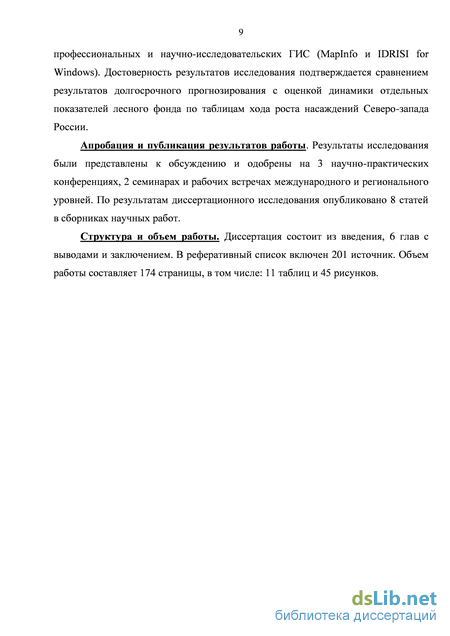 9

профессиональных и научно-исследовательских ГИС (MapInfo и IDRISI for Windows). Достоверность результатов исследования подтверждается сравнением результатов долгосрочного прогнозирования с оценкой динамики отдельных показателей лесного фонда по таблицам хода роста насаждений Северо-запада России.

Апробация и публикация результатов работы. Результаты исследования были представлены к обсуждению и одобрены на 3 научно-практических конференциях, 2 семинарах и рабочих встречах международного и регионального уровней. По результатам диссертационного исследования опубликовано 8 статей в сборниках научных работ.

Структура и объем работы. Диссертация состоит из введения, 6 глав с выводами и заключением. В реферативный список включен 201 источник. Объем работы составляет 174 страницы, в том числе: 11 таблиц и 45 рисунков.

dsLib.net
библиотека диссертаций